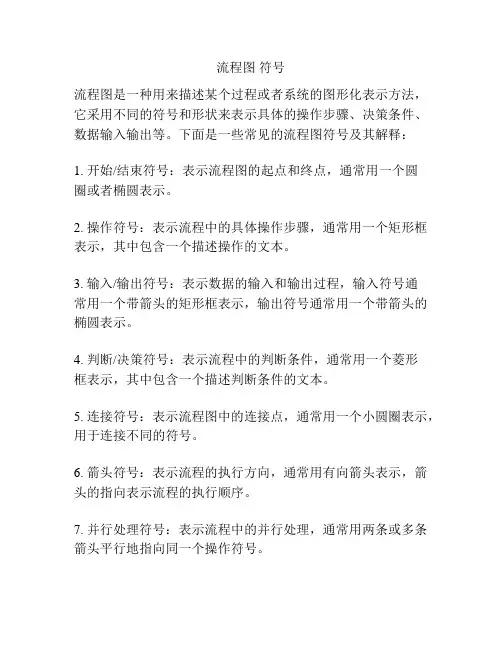 流程图 符号

流程图是一种用来描述某个过程或者系统的图形化表示方法，它采用不同的符号和形状来表示具体的操作步骤、决策条件、数据输入输出等。下面是一些常见的流程图符号及其解释：

1. 开始/结束符号：表示流程图的起点和终点，通常用一个圆圈或者椭圆表示。

2. 操作符号：表示流程中的具体操作步骤，通常用一个矩形框表示，其中包含一个描述操作的文本。

3. 输入/输出符号：表示数据的输入和输出过程，输入符号通常用一个带箭头的矩形框表示，输出符号通常用一个带箭头的椭圆表示。

4. 判断/决策符号：表示流程中的判断条件，通常用一个菱形框表示，其中包含一个描述判断条件的文本。

5. 连接符号：表示流程图中的连接点，通常用一个小圆圈表示，用于连接不同的符号。

6. 箭头符号：表示流程的执行方向，通常用有向箭头表示，箭头的指向表示流程的执行顺序。

7. 并行处理符号：表示流程中的并行处理，通常用两条或多条箭头平行地指向同一个操作符号。